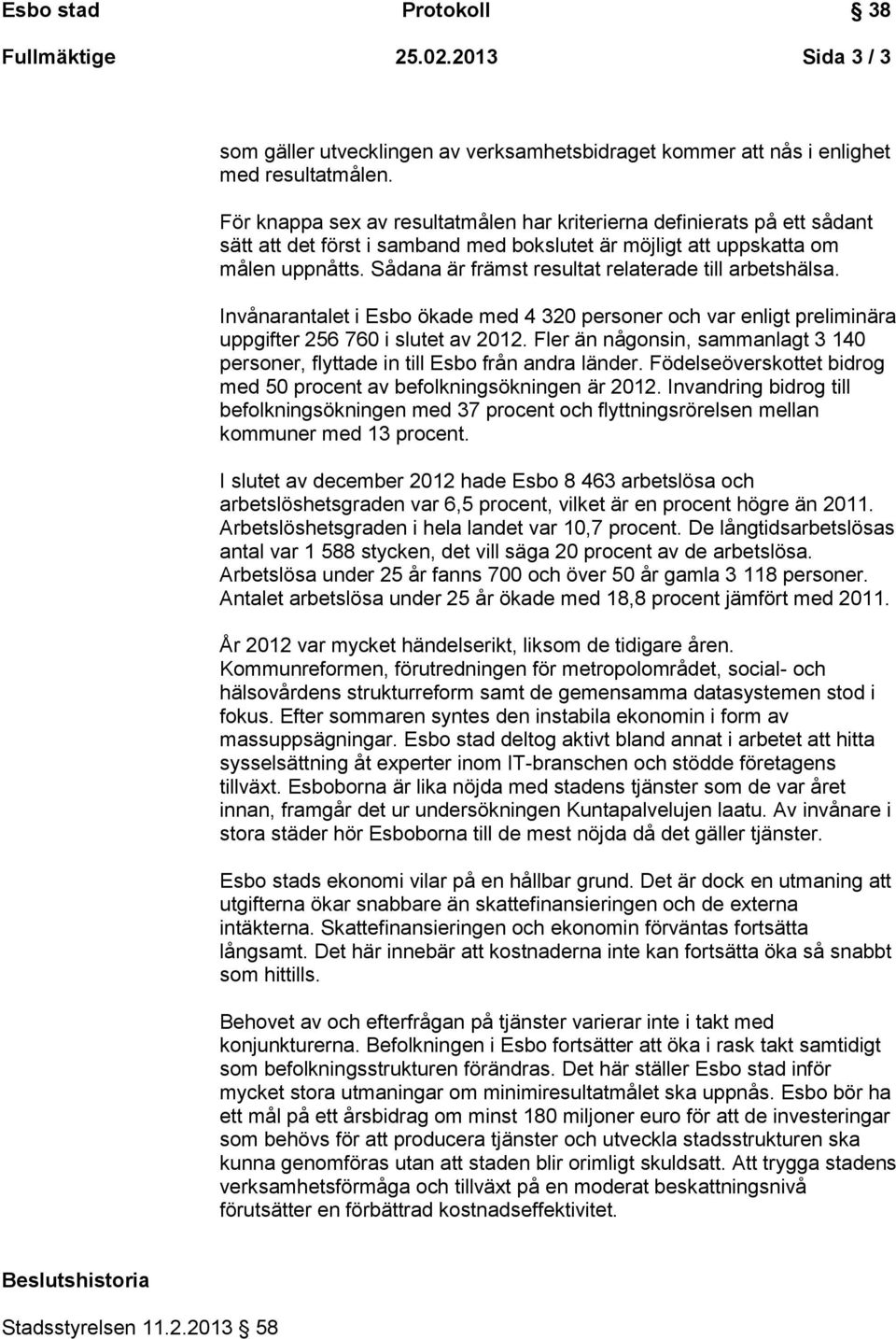 Esbo stad Protokoll § 38
Fullmäktige 25.02.2013 Sida 3 / 3

som gäller utvecklingen av verksamhetsbidraget kommer att nås i enlighet med resultatmålen.

För knappa sex av resultatmålen har kriterierna definierats på ett sådant sätt att det först i samband med bokslutet är möjligt att uppskatta om målen uppnåtts. Sådana är främst resultat relaterade till arbetshälsa.

Invånarantalet i Esbo ökade med 4 320 personer och var enligt preliminära uppgifter 256 760 i slutet av 2012. Fler än någonsin, sammanlagt 3 140 personer, flyttade in till Esbo från andra länder. Födelseöverskottet bidrog med 50 procent av befolkningsökningen är 2012. Invandring bidrog till befolkningsökningen med 37 procent och flyttningsrörelsen mellan kommuner med 13 procent.

I slutet av december 2012 hade Esbo 8 463 arbetslösa och arbetslöshetsgraden var 6,5 procent, vilket är en procent högre än 2011. Arbetslöshetsgraden i hela landet var 10,7 procent. De långtidsarbetslösas antal var 1 588 stycken, det vill säga 20 procent av de arbetslösa. Arbetslösa under 25 år fanns 700 och över 50 år gamla 3 118 personer. Antalet arbetslösa under 25 år ökade med 18,8 procent jämfört med 2011.

År 2012 var mycket händelserikt, liksom de tidigare åren. Kommunreformen, förutredningen för metropolområdet, social- och hälsovårdens strukturreform samt de gemensamma datasystemen stod i fokus. Efter sommaren syntes den instabila ekonomin i form av massuppsägningar. Esbo stad deltog aktivt bland annat i arbetet att hitta sysselsättning åt experter inom IT-branschen och stödde företagens tillväxt. Esboborna är lika nöjda med stadens tjänster som de var året innan, framgår det ur undersökningen Kuntapalvelujen laatu. Av invånare i stora städer hör Esboborna till de mest nöjda då det gäller tjänster.

Esbo stads ekonomi vilar på en hållbar grund. Det är dock en utmaning att utgifterna ökar snabbare än skattefinansieringen och de externa intäkterna. Skattefinansieringen och ekonomin förväntas fortsätta långsamt. Det här innebär att kostnaderna inte kan fortsätta öka så snabbt som hittills.

Behovet av och efterfrågan på tjänster varierar inte i takt med konjunkturerna. Befolkningen i Esbo fortsätter att öka i rask takt samtidigt som befolkningsstrukturen förändras. Det här ställer Esbo stad inför mycket stora utmaningar om minimiresultatmålet ska uppnås. Esbo bör ha ett mål på ett årsbidrag om minst 180 miljoner euro för att de investeringar som behövs för att producera tjänster och utveckla stadsstrukturen ska kunna genomföras utan att staden blir orimligt skuldsatt. Att trygga stadens verksamhetsförmåga och tillväxt på en moderat beskattningsnivå förutsätter en förbättrad kostnadseffektivitet.

Beslutshistoria

Stadsstyrelsen 11.2.2013 § 58